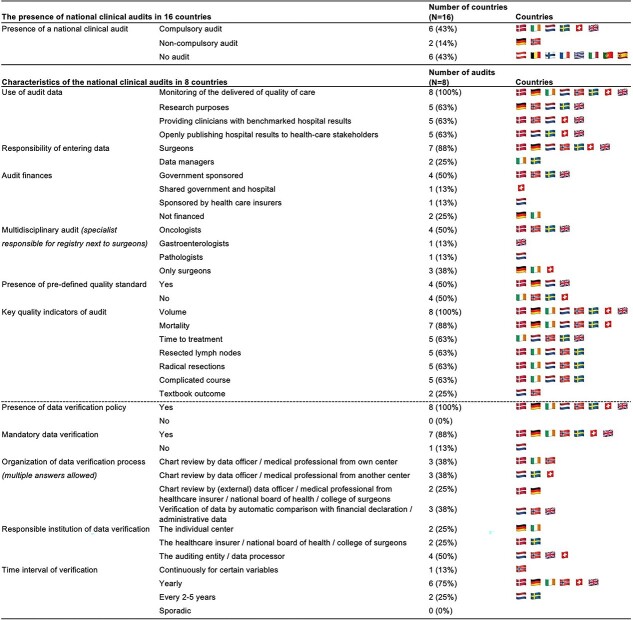 | The presence of national clinical audits in 16 countries | | Number of countries (N=16) | Countries |
|---|---|---|---|
| Presence of a national clinical audit | Compulsory audit | 6 (43%) | |
| | Non-compulsory audit | 2 (14%) | |
| | No audit | 6 (43%) | |
| Characteristics of the national clinical audits in 8 countries | | Number of audits (N=8) | Countries |
| Use of audit data | Monitoring of the delivered of quality of care | 8 (100%) | |
| | Research purposes | 5 (63%) | |
| | Providing clinicians with benchmarked hospital results | 5 (63%) | |
| | Openly publishing hospital results to health-care stakeholders | 5 (63%) | |
| Responsibility of entering data | Surgeons | 7 (88%) | |
| | Data managers | 2 (25%) | |
| Audit finances | Government sponsored | 4 (50%) | |
| | Shared government and hospital | 1 (13%) | |
| | Sponsored by health care insurers | 1 (13%) | |
| | Not financed | 2 (25%) | |
| Multidisciplinary audit (specialist responsible for registry next to surgeons) | Oncologists | 4 (50%) | |
| | Gastroenterologists | 1 (13%) | |
| | Pathologists | 1 (13%) | |
| | Only surgeons | 3 (38%) | |
| Presence of pre-defined quality standard | Yes | 4 (50%) | |
| | No | 4 (50%) | |
| Key quality indicators of audit | Volume | 8 (100%) | |
| | Mortality | 7 (88%) | |
| | Time to treatment | 5 (63%) | |
| | Resected lymph nodes | 5 (63%) | |
| | Radical resections | 5 (63%) | |
| | Complicated course | 5 (63%) | |
| | Textbook outcome | 2 (25%) | |
| Presence of data verification policy | Yes | 8 (100%) | |
| | No | 0 (0%) | |
| Mandatory data verification | Yes | 7 (88%) | |
| | No | 1 (13%) | |
| Organization of data verification process (multiple answers allowed) | Chart review by data officer / medical professional from own center | 3 (38%) | |
| | Chart review by data officer / medical professional from another center | 3 (38%) | |
| | Chart review by (external) data officer / medical professional from healthcare insurer / national board of health / college of surgeons | 2 (25%) | |
| | Verification of data by automatic comparison with financial declaration / administrative data | 3 (38%) | |
| Responsible institution of data verification | The individual center | 2 (25%) | |
| | The healthcare insurer / national board of health / college of surgeons | 2 (25%) | |
| | The auditing entity / data processor | 4 (50%) | |
| Time interval of verification | Continuously for certain variables | 1 (13%) | |
| | Yearly | 6 (75%) | |
| | Every 2-5 years | 2 (25%) | |
| | Sporadic | 0 (0%) | |